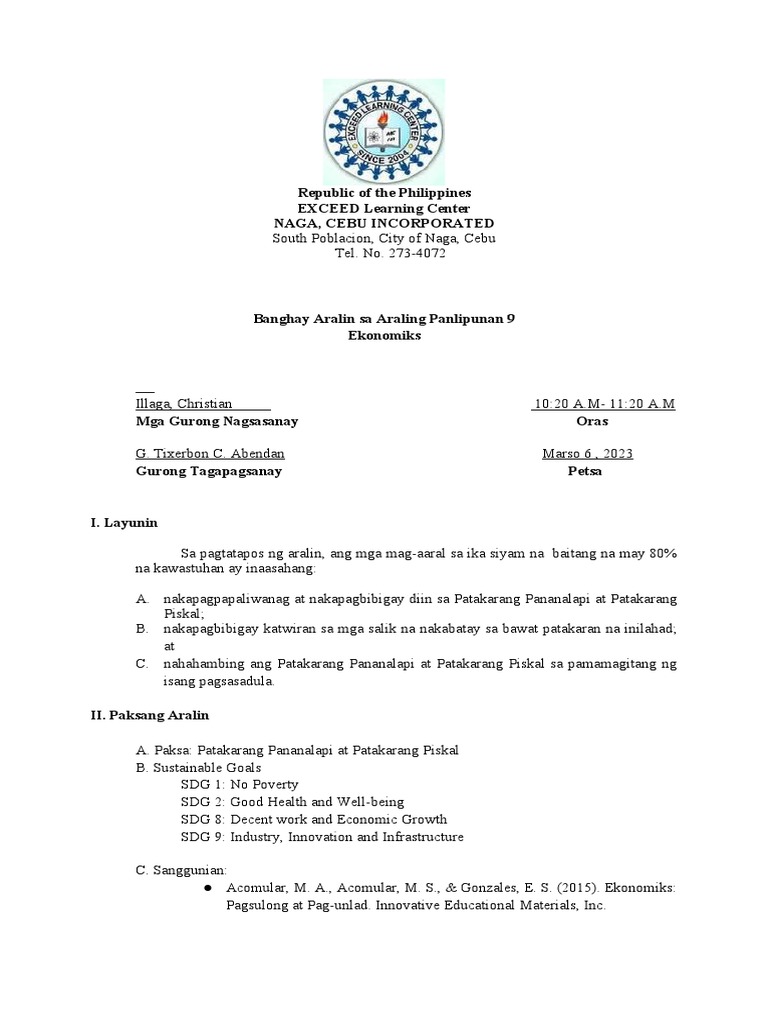 EXCEED LEARNING CENTER
SINCE 2004

Republic of the Philippines
EXCEED Learning Center
NAGA, CEBU INCORPORATED
South Poblacion, City of Naga, Cebu
Tel. No. 273-4072

Banghay Aralin sa Araling Panlipunan 9
Ekonomiks

Illaga, Christian
Mga Gurong Nagsasanay

10:20 A.M- 11:20 A.M
Oras

G. Tixerbon C. Abendan
Gurong Tagapagsanay

Marso 6 , 2023
Petsa

I. Layunin

Sa pagtatapos ng aralin, ang mga mag-aaral sa ika siyam na baitang na may 80% na kawastuhan ay inaasahang:

A. nakapagpapaliwanag at nakapagbibigay diin sa Patakarang Pananalapi at Patakarang Piskal;
B. nakapagbibigay katwiran sa mga salik na nakabatay sa bawat patakaran na inilahad; at
C. nahahambing ang Patakarang Pananalapi at Patakarang Piskal sa pamamagitang ng isang pagsasadula.

II. Paksang Aralin

A. Paksa: Patakarang Pananalapi at Patakarang Piskal
B. Sustainable Goals
SDG 1: No Poverty
SDG 2: Good Health and Well-being
SDG 8: Decent work and Economic Growth
SDG 9: Industry, Innovation and Infrastructure

C. Sanggunian:
● Acomular, M. A., Acomular, M. S., & Gonzales, E. S. (2015). Ekonomiks: Pagsulong at Pag-unlad. Innovative Educational Materials, Inc.